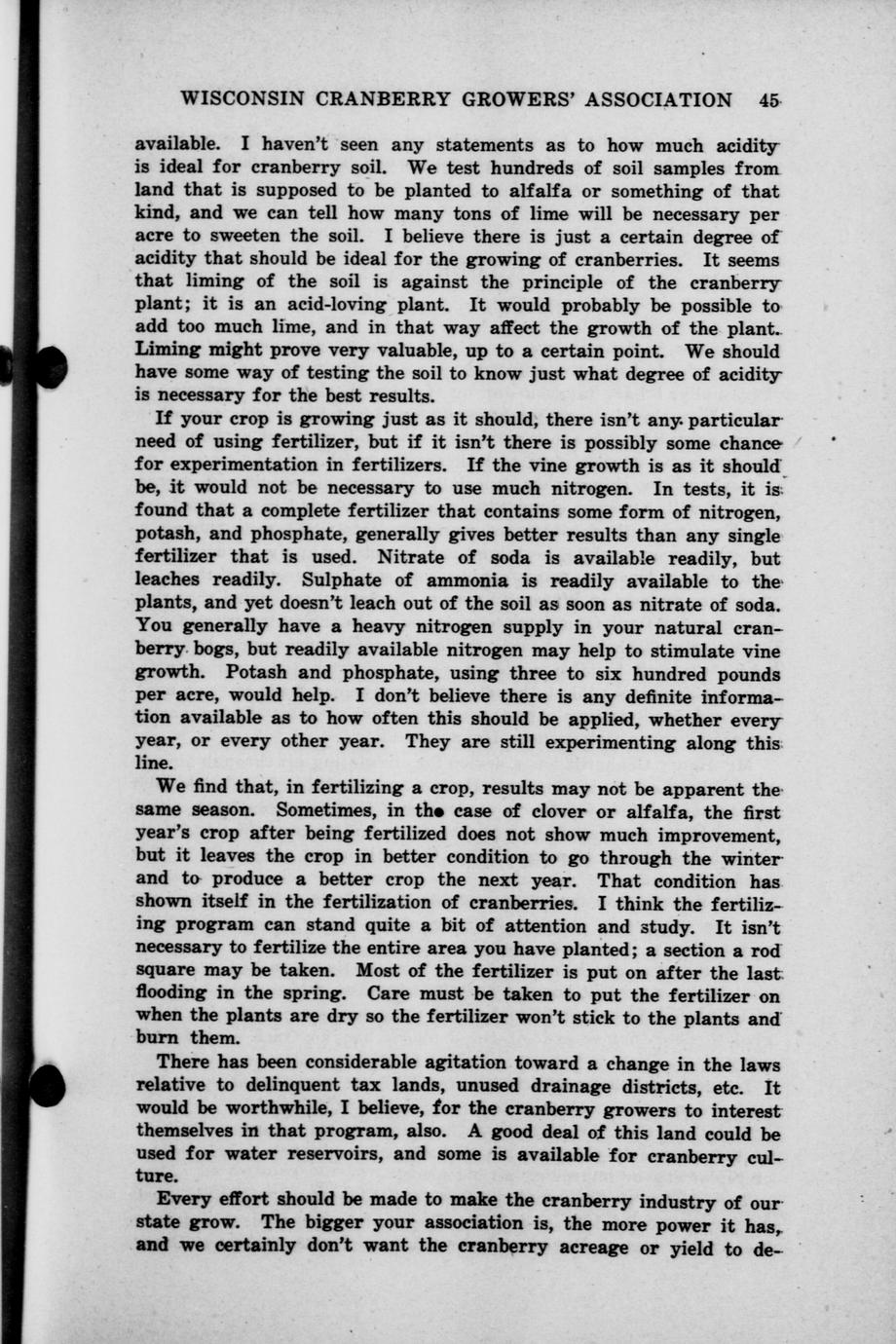 WISCONSIN CRANBERRY GROWERS' ASSOCIATION 45

available. I haven't seen any statements as to how much acidity is ideal for cranberry soil. We test hundreds of soil samples from land that is supposed to be planted to alfalfa or something of that kind, and we can tell how many tons of lime will be necessary per acre to sweeten the soil. I believe there is just a certain degree of acidity that should be ideal for the growing of cranberries. It seems that liming of the soil is against the principle of the cranberry plant; it is an acid-loving plant. It would probably be possible to add too much lime, and in that way affect the growth of the plant. Liming might prove very valuable, up to a certain point. We should have some way of testing the soil to know just what degree of acidity is necessary for the best results.

If your crop is growing just as it should, there isn't any particular need of using fertilizer, but if it isn't there is possibly some chance for experimentation in fertilizers. If the vine growth is as it should be, it would not be necessary to use much nitrogen. In tests, it is found that a complete fertilizer that contains some form of nitrogen, potash, and phosphate, generally gives better results than any single fertilizer that is used. Nitrate of soda is available readily, but leaches readily. Sulphate of ammonia is readily available to the plants, and yet doesn't leach out of the soil as soon as nitrate of soda. You generally have a heavy nitrogen supply in your natural cranberry bogs, but readily available nitrogen may help to stimulate vine growth. Potash and phosphate, using three to six hundred pounds per acre, would help. I don't believe there is any definite information available as to how often this should be applied, whether every year, or every other year. They are still experimenting along this line.

We find that, in fertilizing a crop, results may not be apparent the same season. Sometimes, in the case of clover or alfalfa, the first year's crop after being fertilized does not show much improvement, but it leaves the crop in better condition to go through the winter and to produce a better crop the next year. That condition has shown itself in the fertilization of cranberries. I think the fertilizing program can stand quite a bit of attention and study. It isn't necessary to fertilize the entire area you have planted; a section a rod square may be taken. Most of the fertilizer is put on after the last flooding in the spring. Care must be taken to put the fertilizer on when the plants are dry so the fertilizer won't stick to the plants and burn them.

There has been considerable agitation toward a change in the laws relative to delinquent tax lands, unused drainage districts, etc. It would be worthwhile, I believe, for the cranberry growers to interest themselves in that program, also. A good deal of this land could be used for water reservoirs, and some is available for cranberry culture.

Every effort should be made to make the cranberry industry of our state grow. The bigger your association is, the more power it has, and we certainly don't want the cranberry acreage or yield to de-